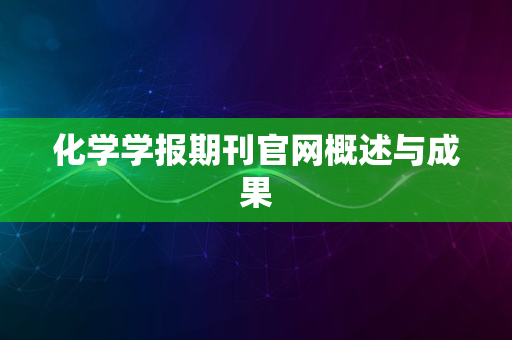 化学学报期刊官网概述与成果